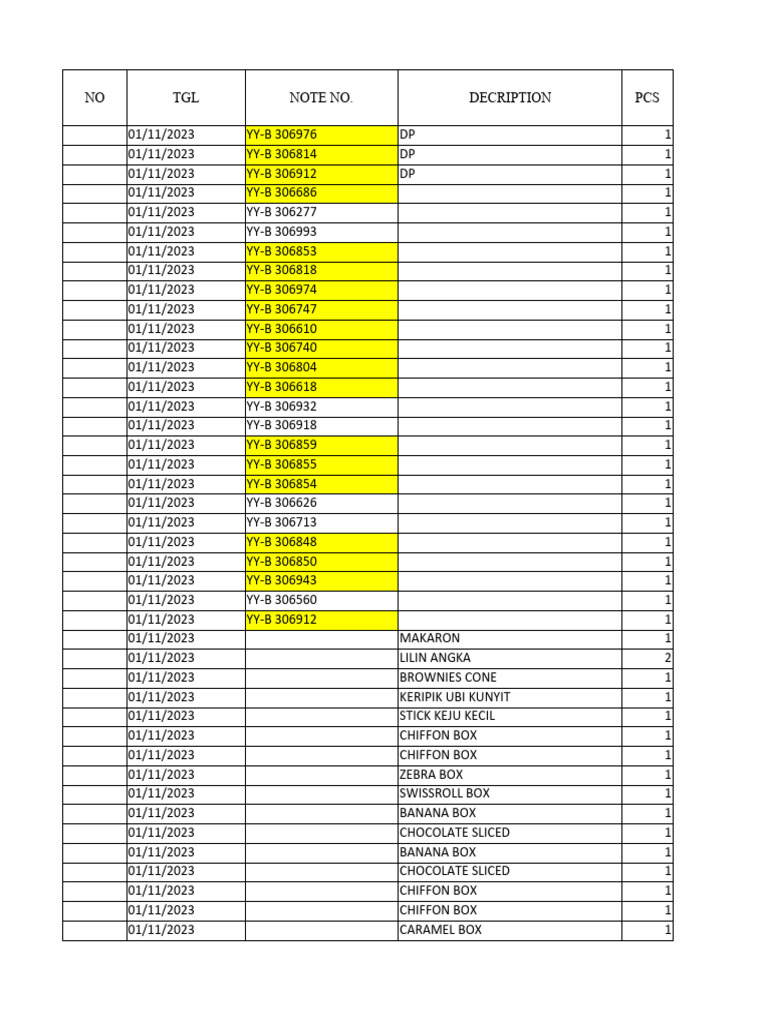 | NO | TGL | NOTE NO. | DECRIPTION | PCS |
|---|---|---|---|---|
| | 01/11/2023 | YY-B 306976 | DP | 1 |
| | 01/11/2023 | YY-B 306814 | DP | 1 |
| | 01/11/2023 | YY-B 306912 | DP | 1 |
| | 01/11/2023 | YY-B 306686 | | 1 |
| | 01/11/2023 | YY-B 306277 | | 1 |
| | 01/11/2023 | YY-B 306993 | | 1 |
| | 01/11/2023 | YY-B 306853 | | 1 |
| | 01/11/2023 | YY-B 306818 | | 1 |
| | 01/11/2023 | YY-B 306974 | | 1 |
| | 01/11/2023 | YY-B 306747 | | 1 |
| | 01/11/2023 | YY-B 306610 | | 1 |
| | 01/11/2023 | YY-B 306740 | | 1 |
| | 01/11/2023 | YY-B 306804 | | 1 |
| | 01/11/2023 | YY-B 306618 | | 1 |
| | 01/11/2023 | YY-B 306932 | | 1 |
| | 01/11/2023 | YY-B 306918 | | 1 |
| | 01/11/2023 | YY-B 306859 | | 1 |
| | 01/11/2023 | YY-B 306855 | | 1 |
| | 01/11/2023 | YY-B 306854 | | 1 |
| | 01/11/2023 | YY-B 306626 | | 1 |
| | 01/11/2023 | YY-B 306713 | | 1 |
| | 01/11/2023 | YY-B 306848 | | 1 |
| | 01/11/2023 | YY-B 306850 | | 1 |
| | 01/11/2023 | YY-B 306943 | | 1 |
| | 01/11/2023 | YY-B 306560 | | 1 |
| | 01/11/2023 | YY-B 306912 | | 1 |
| | 01/11/2023 | | MAKARON | 1 |
| | 01/11/2023 | | LILIN ANGKA | 2 |
| | 01/11/2023 | | BROWNIES CONE | 1 |
| | 01/11/2023 | | KERIPIK UBI KUNYIT | 1 |
| | 01/11/2023 | | STICK KEJU KECIL | 1 |
| | 01/11/2023 | | CHIFFON BOX | 1 |
| | 01/11/2023 | | CHIFFON BOX | 1 |
| | 01/11/2023 | | ZEBRA BOX | 1 |
| | 01/11/2023 | | SWISSROLL BOX | 1 |
| | 01/11/2023 | | BANANA BOX | 1 |
| | 01/11/2023 | | CHOCOLATE SLICED | 1 |
| | 01/11/2023 | | BANANA BOX | 1 |
| | 01/11/2023 | | CHOCOLATE SLICED | 1 |
| | 01/11/2023 | | CHIFFON BOX | 1 |
| | 01/11/2023 | | CHIFFON BOX | 1 |
| | 01/11/2023 | | CARAMEL BOX | 1 |